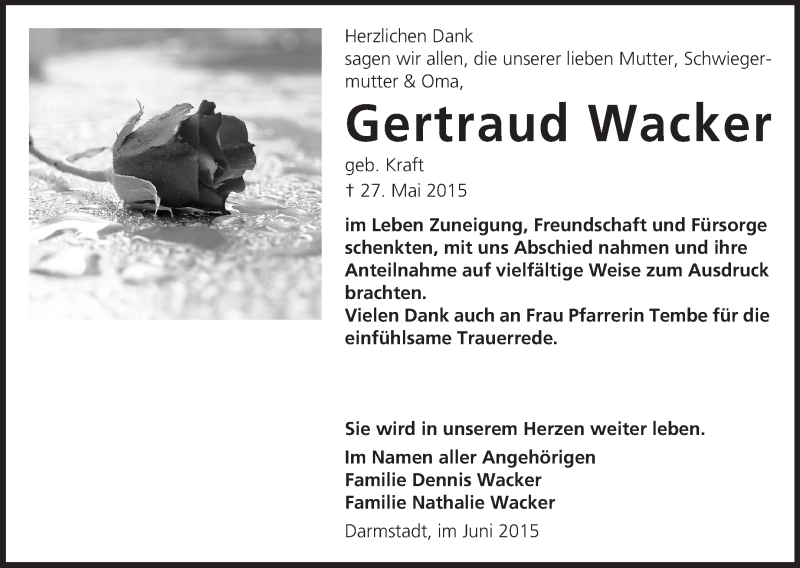 Herzlichen Dank
sagen wir allen, die unserer lieben Mutter, Schwiegermutter & Oma,

Gertraud Wacker

geb. Kraft
† 27. Mai 2015

im Leben Zuneigung, Freundschaft und Fürsorge schenkten, mit uns Abschied nahmen und ihre Anteilnahme auf vielfältige Weise zum Ausdruck brachten.
Vielen Dank auch an Frau Pfarrerin Tembe für die einfühlsame Trauerrede.

Sie wird in unserem Herzen weiter leben.

Im Namen aller Angehörigen
Familie Dennis Wacker
Familie Nathalie Wacker

Darmstadt, im Juni 2015